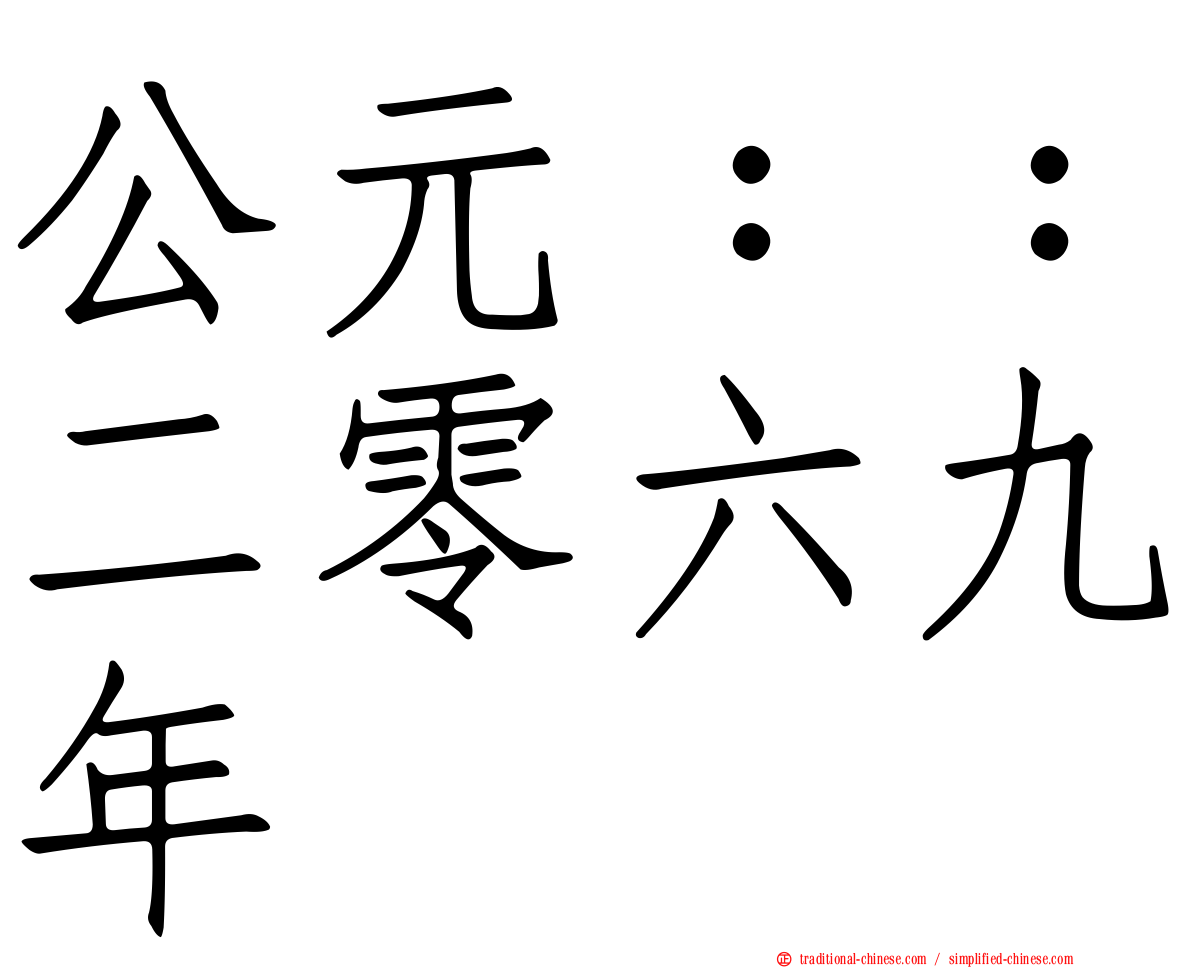 公元：：二零六九年

traditional-chinese.com / simplified-chinese.com